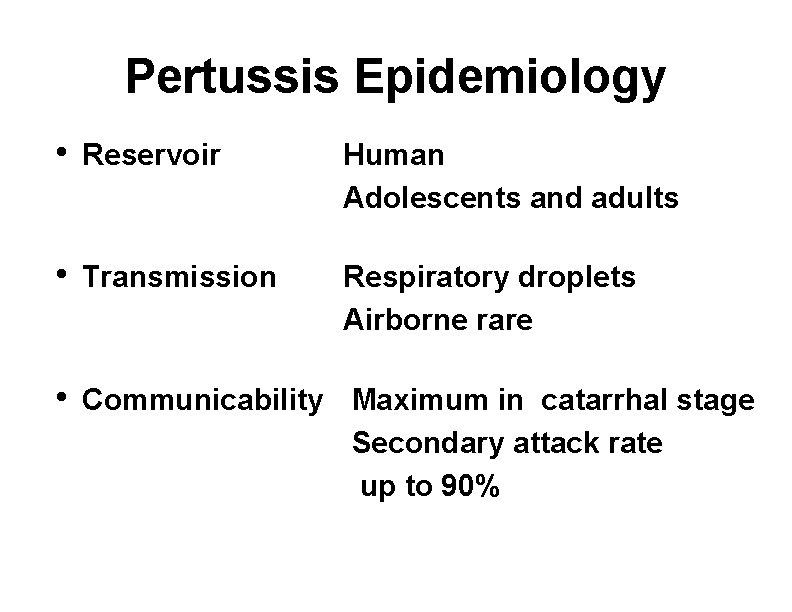 Pertussis Epidemiology

• Reservoir Human
Adolescents and adults

• Transmission Respiratory droplets
Airborne rare

• Communicability Maximum in catarrhal stage
Secondary attack rate
up to 90%